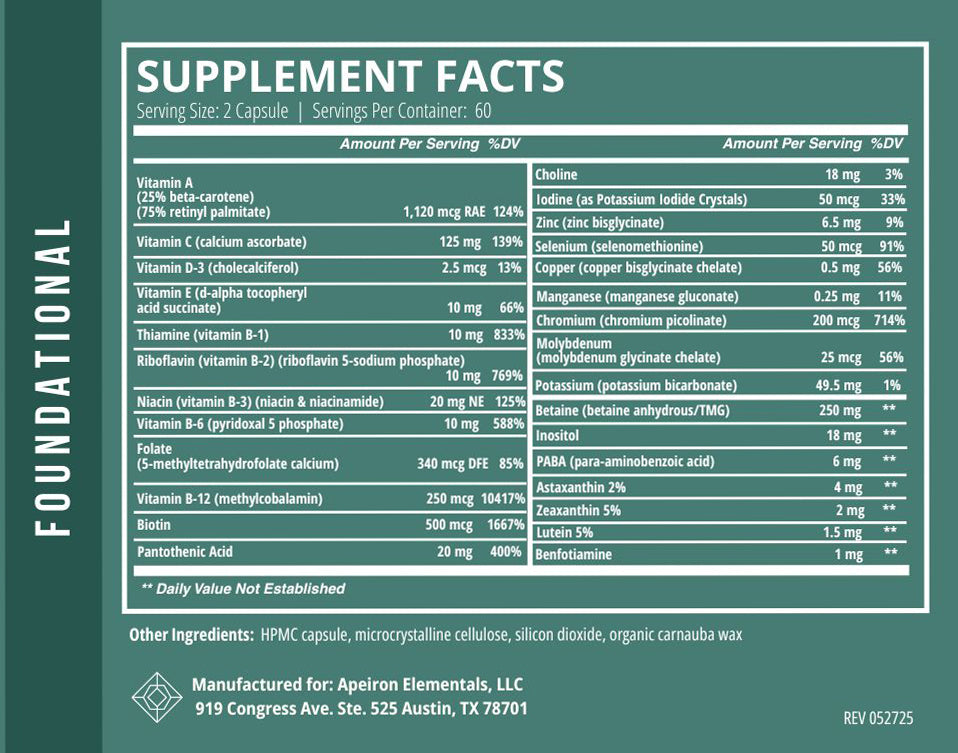 FOUNDATIONAL

SUPPLEMENT FACTS

Serving Size: 2 Capsule | Servings Per Container: 60

| | Amount Per Serving | %DV |
|---|---|---|
| Vitamin A (25% beta-carotene) (75% retinyl palmitate) | 1,120 mcg RAE | 124% |
| Vitamin C (calcium ascorbate) | 125 mg | 139% |
| Vitamin D-3 (cholecalciferol) | 2.5 mcg | 13% |
| Vitamin E (d-alpha tocopheryl acid succinate) | 10 mg | 66% |
| Thiamine (vitamin B-1) | 10 mg | 833% |
| Riboflavin (vitamin B-2) (riboflavin 5-sodium phosphate) | 10 mg | 769% |
| Niacin (vitamin B-3) (niacin & niacinamide) | 20 mg NE | 125% |
| Vitamin B-6 (pyridoxal 5 phosphate) | 10 mg | 588% |
| Folate (5-methyltetrahydrofolate calcium) | 340 mcg DFE | 85% |
| Vitamin B-12 (methylcobalamin) | 250 mcg | 10417% |
| Biotin | 500 mcg | 1667% |
| Pantothenic Acid | 20 mg | 400% |

| | Amount Per Serving | %DV |
|---|---|---|
| Choline | 18 mg | 3% |
| Iodine (as Potassium Iodide Crystals) | 50 mcg | 33% |
| Zinc (zinc bisglycinate) | 6.5 mg | 9% |
| Selenium (selenomethionine) | 50 mcg | 91% |
| Copper (copper bisglycinate chelate) | 0.5 mg | 56% |
| Manganese (manganese gluconate) | 0.25 mg | 11% |
| Chromium (chromium picolinate) | 200 mcg | 714% |
| Molybdenum (molybdenum glycinate chelate) | 25 mcg | 56% |
| Potassium (potassium bicarbonate) | 49.5 mg | 1% |
| Betaine (betaine anhydrous/TMG) | 250 mg | ** |
| Inositol | 18 mg | ** |
| PABA (para-aminobenzoic acid) | 6 mg | ** |
| Astaxanthin 2% | 4 mg | ** |
| Zeaxanthin 5% | 2 mg | ** |
| Lutein 5% | 1.5 mg | ** |
| Benfotiamine | 1 mg | ** |

** Daily Value Not Established

Other Ingredients: HPMC capsule, microcrystalline cellulose, silicon dioxide, organic carnauba wax

Manufactured for: Apeiron Elementals, LLC
919 Congress Ave. Ste. 525 Austin, TX 78701

REV 052725